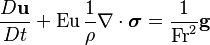 $\frac{D\mathbf{u}}{Dt} + \mathrm{Eu}\,\frac{1}{\rho}\nabla \cdot \boldsymbol{\sigma} = \frac{1}{\mathrm{Fr}^2}\mathbf{g}$